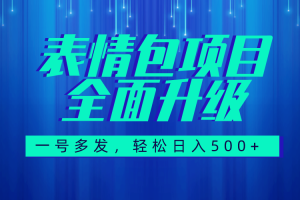 表情包项目
全面升级

一号多发，轻松日入500+